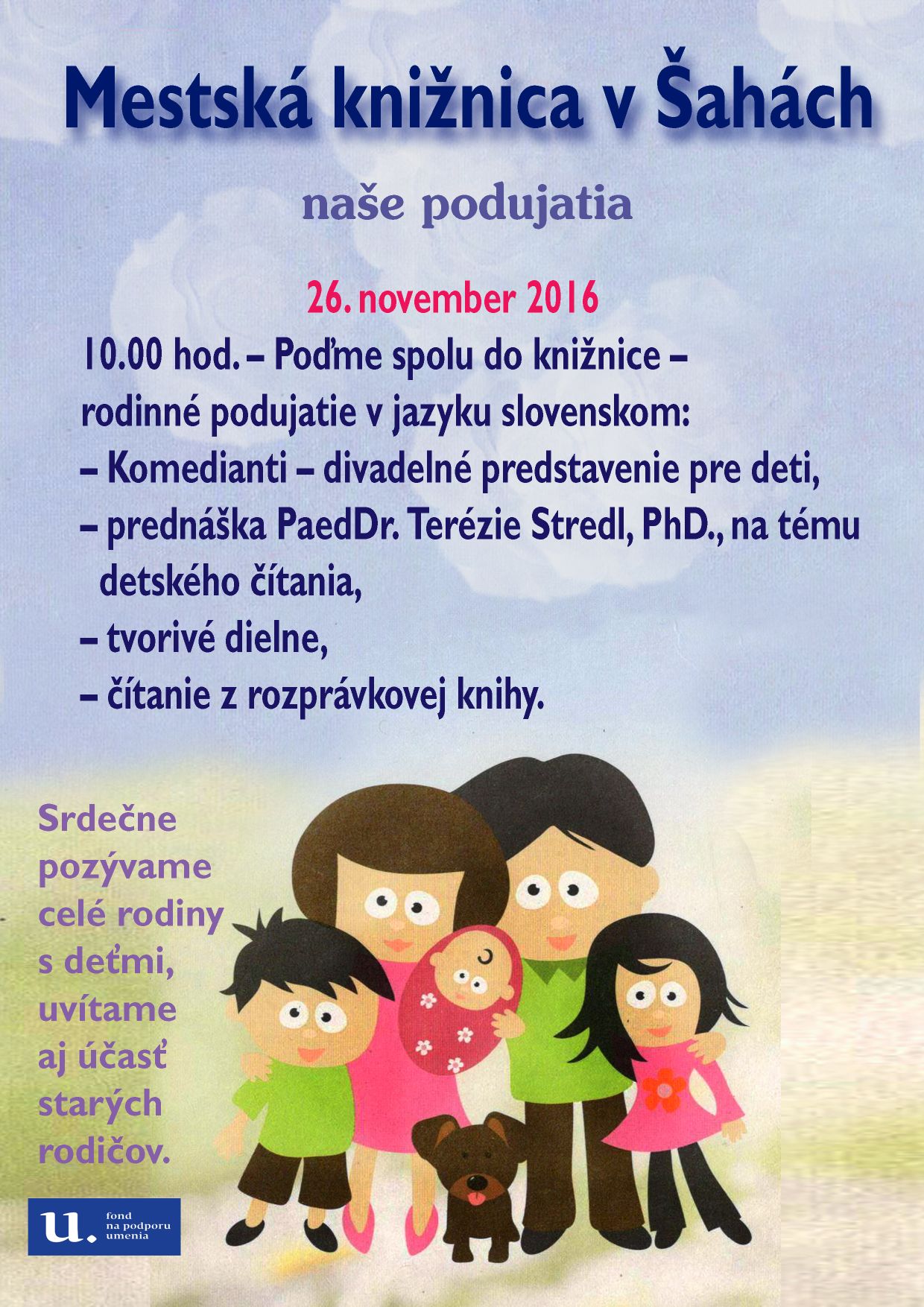 Mestská knižnica v Šahách

naše podujatia

26. november 2016

10.00 hod. – Poďme spolu do knižnice – rodinné podujatie v jazyku slovenskom:
– Komedianti – divadelné predstavenie pre deti,
– prednáška PaedDr. Terézie Stredl, PhD., na tému detského čítania,
– tvorivé dielne,
– čítanie z rozprávkovej knihy.

Srdečne pozývame celé rodiny s deťmi, uvítame aj účasť starých rodičov.

u. fond na podporu umenia